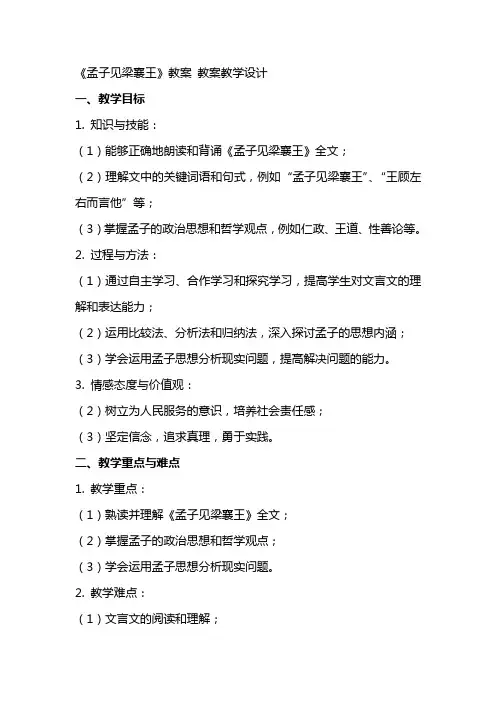 《孟子见梁襄王》教案 教案教学设计

一、教学目标

1. 知识与技能：

（1）能够正确地朗读和背诵《孟子见梁襄王》全文；

（2）理解文中的关键词语和句式，例如“孟子见梁襄王”、“王顾左右而言他”等；

（3）掌握孟子的政治思想和哲学观点，例如仁政、王道、性善论等。

2. 过程与方法：

（1）通过自主学习、合作学习和探究学习，提高学生对文言文的理解和表达能力；

（2）运用比较法、分析法和归纳法，深入探讨孟子的思想内涵；

（3）学会运用孟子思想分析现实问题，提高解决问题的能力。

3. 情感态度与价值观：

（2）树立为人民服务的意识，培养社会责任感；

（3）坚定信念，追求真理，勇于实践。

二、教学重点与难点

1. 教学重点：

（1）熟读并理解《孟子见梁襄王》全文；

（2）掌握孟子的政治思想和哲学观点；

（3）学会运用孟子思想分析现实问题。

2. 教学难点：

（1）文言文的阅读和理解；